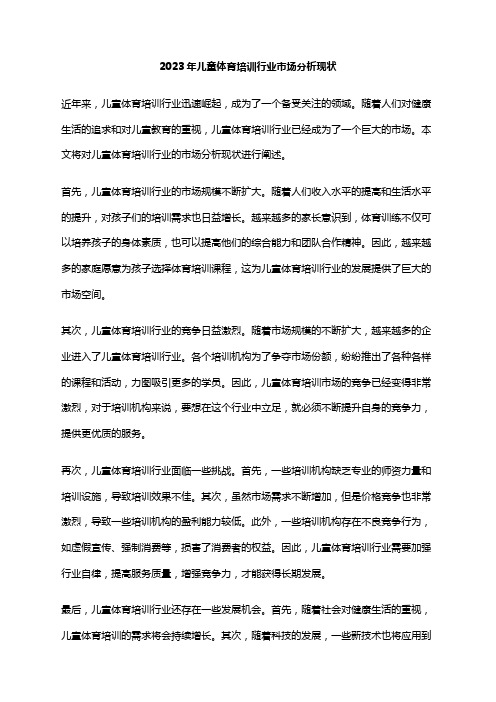 2023年儿童体育培训行业市场分析现状

近年来，儿童体育培训行业迅速崛起，成为了一个备受关注的领域。随着人们对健康生活的追求和对儿童教育的重视，儿童体育培训行业已经成为了一个巨大的市场。本文将对儿童体育培训行业的市场分析现状进行阐述。

首先，儿童体育培训行业的市场规模不断扩大。随着人们收入水平的提高和生活水平的提升，对孩子们的培训需求也日益增长。越来越多的家长意识到，体育训练不仅可以培养孩子的身体素质，也可以提高他们的综合能力和团队合作精神。因此，越来越多的家庭愿意为孩子选择体育培训课程，这为儿童体育培训行业的发展提供了巨大的市场空间。

其次，儿童体育培训行业的竞争日益激烈。随着市场规模的不断扩大，越来越多的企业进入了儿童体育培训行业。各个培训机构为了争夺市场份额，纷纷推出了各种各样的课程和活动，力图吸引更多的学员。因此，儿童体育培训市场的竞争已经变得非常激烈，对于培训机构来说，要想在这个行业中立足，就必须不断提升自身的竞争力，提供更优质的服务。

再次，儿童体育培训行业面临一些挑战。首先，一些培训机构缺乏专业的师资力量和培训设施，导致培训效果不佳。其次，虽然市场需求不断增加，但是价格竞争也非常激烈，导致一些培训机构的盈利能力较低。此外，一些培训机构存在不良竞争行为，如虚假宣传、强制消费等，损害了消费者的权益。因此，儿童体育培训行业需要加强行业自律，提高服务质量，增强竞争力，才能获得长期发展。

最后，儿童体育培训行业还存在一些发展机会。首先，随着社会对健康生活的重视，儿童体育培训的需求将会持续增长。其次，随着科技的发展，一些新技术也将应用到